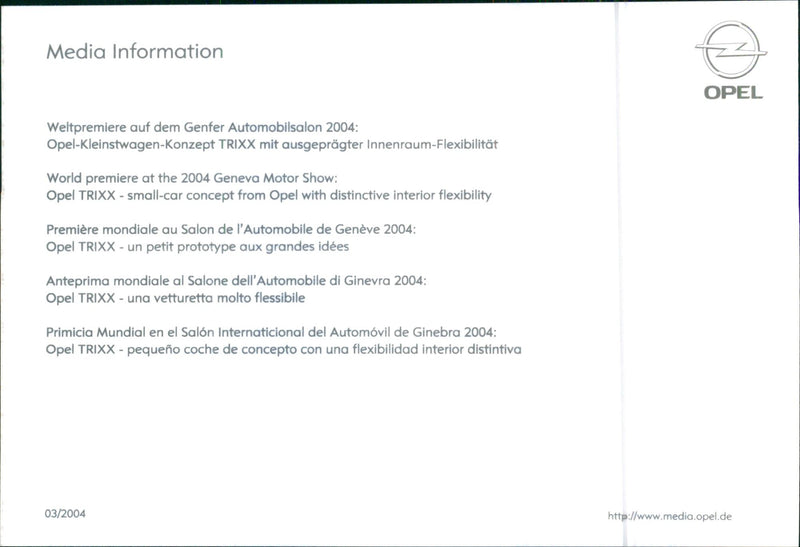 Media Information

OPEL

Weltpremiere auf dem Genfer Automobilsalon 2004:
Opel-Kleinstwagen-Konzept TRIXX mit ausgeprägter Innenraum-Flexibilität

World premiere at the 2004 Geneva Motor Show:
Opel TRIXX - small-car concept from Opel with distinctive interior flexibility

Première mondiale au Salon de l'Automobile de Genève 2004:
Opel TRIXX - un petit prototype aux grandes idées

Anteprima mondiale al Salone dell'Automobile di Ginevra 2004:
Opel TRIXX - una vetturetta molto flessibile

Primicia Mundial en el Salón Internaticional del Automóvil de Ginebra 2004:
Opel TRIXX - pequeño coche de concepto con una flexibilidad interior distintiva

03/2004

http://www.media.opel.de